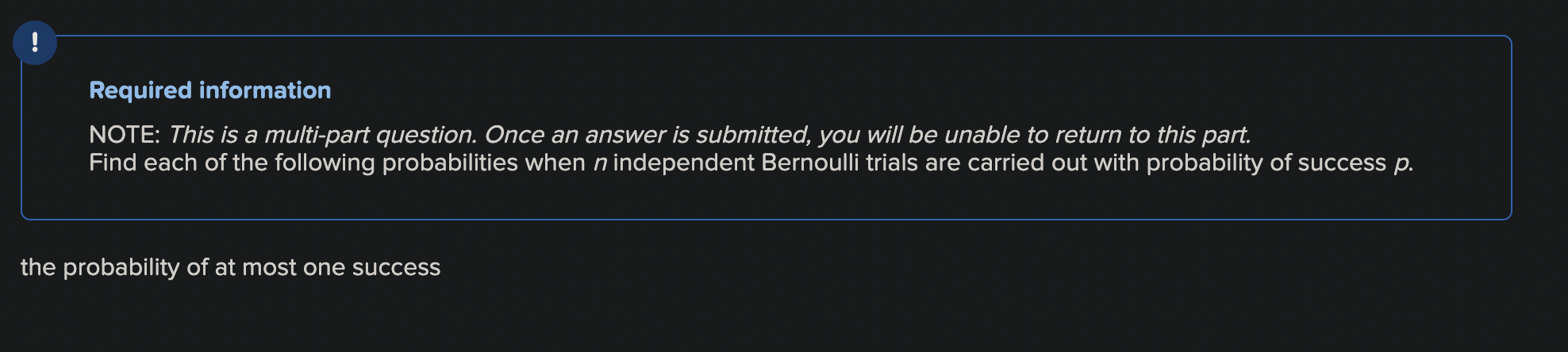 !

Required information

NOTE: This is a multi-part question. Once an answer is submitted, you will be unable to return to this part.
Find each of the following probabilities when $n$ independent Bernoulli trials are carried out with probability of success $p$.

the probability of at most one success